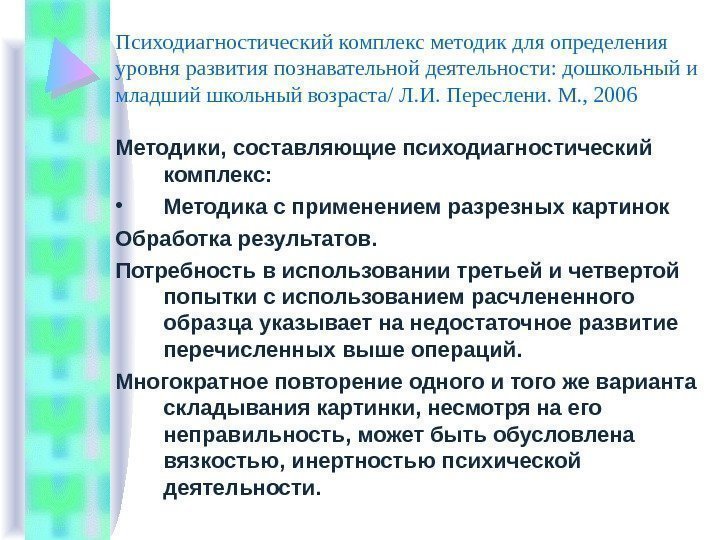 Психодиагностический комплекс методик для определения уровня развития познавательной деятельности: дошкольный и младший школьный возраста/ Л.И. Переслени. М., 2006

Методики, составляющие психодиагностический комплекс:

• Методика с применением разрезных картинок

Обработка результатов.

Потребность в использовании третьей и четвертой попытки с использованием расчлененного образца указывает на недостаточное развитие перечисленных выше операций.

Многократное повторение одного и того же варианта складывания картинки, несмотря на его неправильность, может быть обусловлена вязкостью, инертностью психической деятельности.